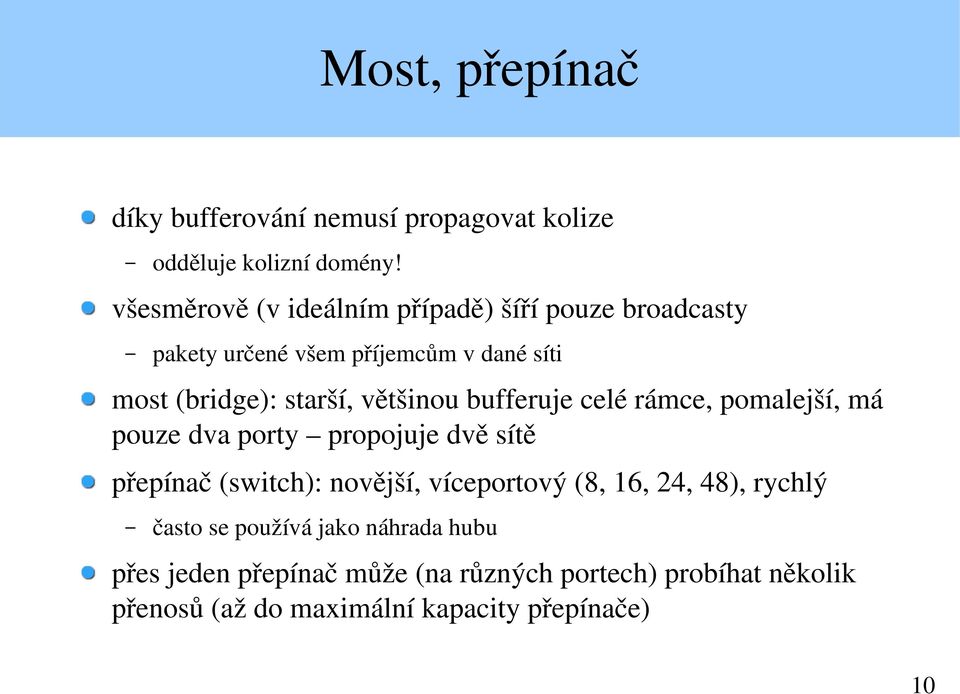 Most, přepínač

díky bufferování nemusí propagovat kolize

– odděluje kolizní domény!

všesměrově (v ideálním případě) šíří pouze broadcasty

– pakety určené všem příjemcům v dané síti

most (bridge): starší, většinou bufferuje celé rámce, pomalejší, má pouze dva porty – propojuje dvě sítě

přepínač (switch): novější, víceportový (8, 16, 24, 48), rychlý

– často se používá jako náhrada hubu

přes jeden přepínač může (na různých portech) probíhat několik přenosů (až do maximální kapacity přepínače)

10